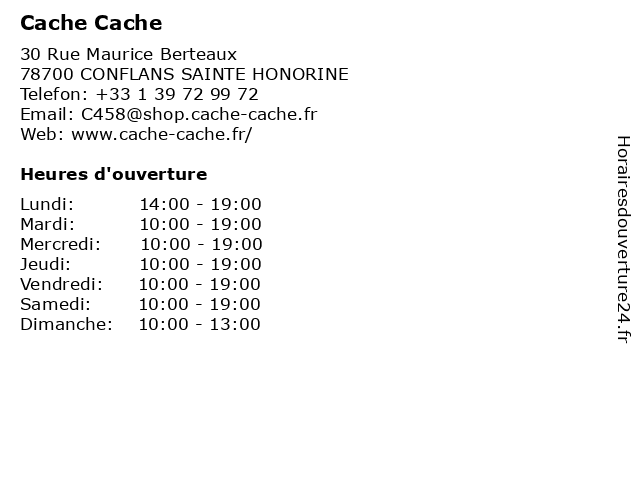 Cache Cache

30 Rue Maurice Berteaux
78700 CONFLANS SAINTE HONORINE
Telefon: +33 1 39 72 99 72
Email: C458@shop.cache-cache.fr
Web: www.cache-cache.fr/

Heures d'ouverture

Lundi: 14:00 - 19:00
Mardi: 10:00 - 19:00
Mercredi: 10:00 - 19:00
Jeudi: 10:00 - 19:00
Vendredi: 10:00 - 19:00
Samedi: 10:00 - 19:00
Dimanche: 10:00 - 13:00

Horairesdouverture24.fr